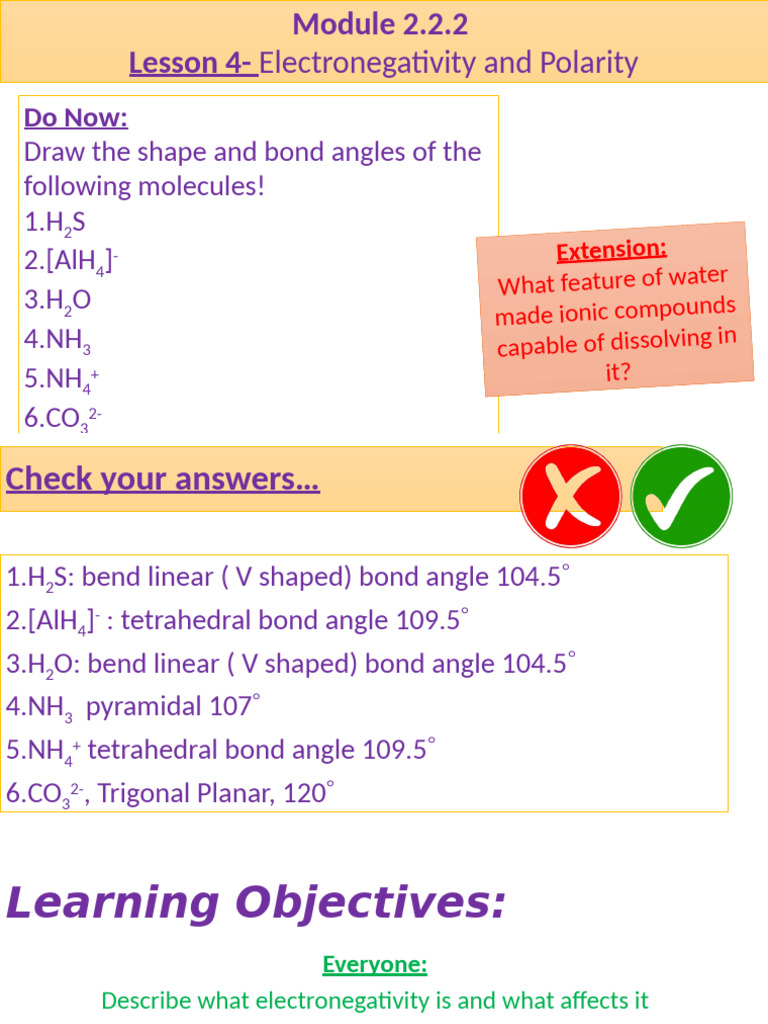 Module 2.2.2
Lesson 4- Electronegativity and Polarity

Do Now:
Draw the shape and bond angles of the following molecules!
1.$H_2S$
2.$[AlH_4]^-$
3.$H_2O$
4.$NH_3$
5.$NH_4^+$
6.$CO_3^{2-}$

Extension:
What feature of water made ionic compounds capable of dissolving in it?

Check your answers…

1.$H_2S$: bend linear ( V shaped) bond angle 104.5°
2.$[AlH_4]^-$ : tetrahedral bond angle 109.5°
3.$H_2O$: bend linear ( V shaped) bond angle 104.5°
4.$NH_3$ pyramidal 107°
5.$NH_4^+$ tetrahedral bond angle 109.5°
6.$CO_3^{2-}$, Trigonal Planar, 120°

Learning Objectives:

Everyone:
Describe what electronegativity is and what affects it